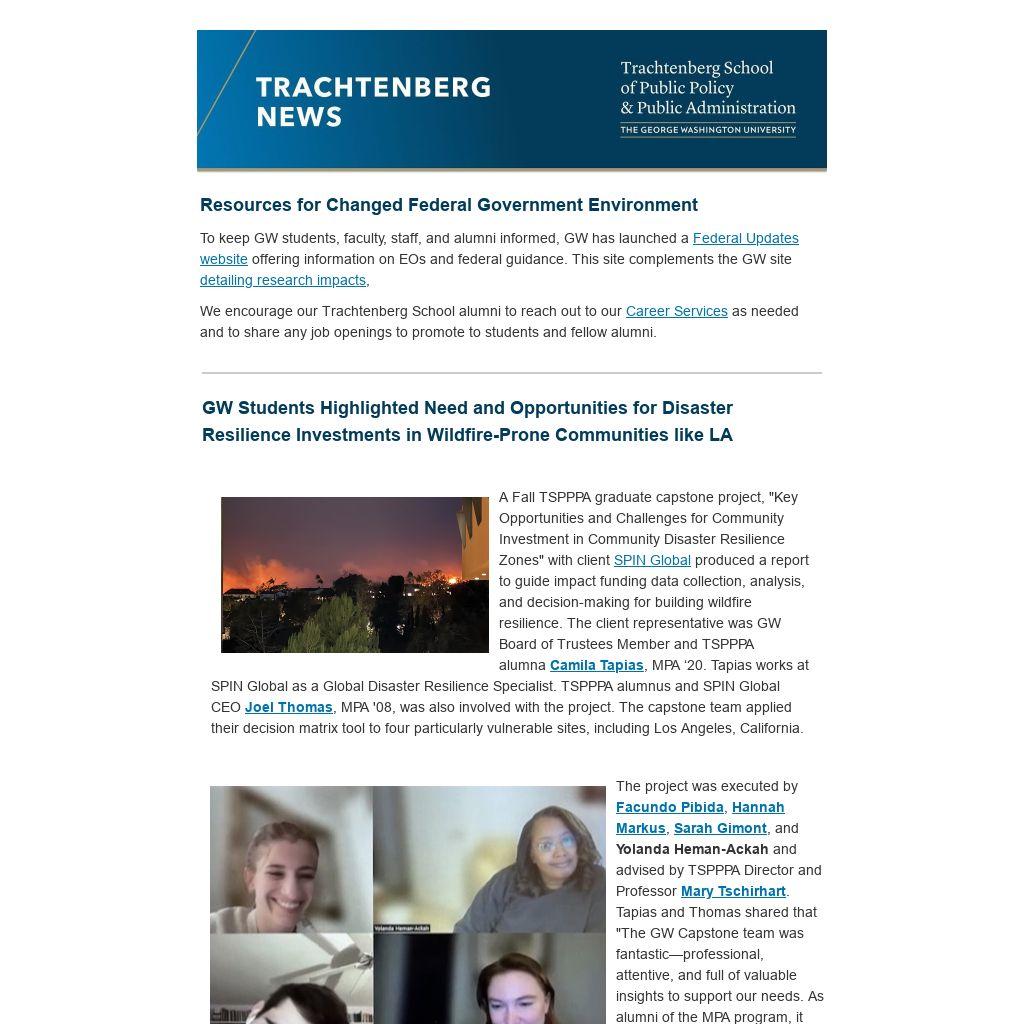 TRACHTENBERG NEWS

Trachtenberg School of Public Policy & Public Administration
THE GEORGE WASHINGTON UNIVERSITY

Resources for Changed Federal Government Environment

To keep GW students, faculty, staff, and alumni informed, GW has launched a Federal Updates website offering information on EOs and federal guidance. This site complements the GW site detailing research impacts,

We encourage our Trachtenberg School alumni to reach out to our Career Services as needed and to share any job openings to promote to students and fellow alumni.

GW Students Highlighted Need and Opportunities for Disaster Resilience Investments in Wildfire-Prone Communities like LA

A Fall TSPPPA graduate capstone project, "Key Opportunities and Challenges for Community Investment in Community Disaster Resilience Zones" with client SPIN Global produced a report to guide impact funding data collection, analysis, and decision-making for building wildfire resilience. The client representative was GW Board of Trustees Member and TSPPPA alumna Camila Tapias, MPA '20. Tapias works at SPIN Global as a Global Disaster Resilience Specialist. TSPPPA alumnus and SPIN Global CEO Joel Thomas, MPA '08, was also involved with the project. The capstone team applied their decision matrix tool to four particularly vulnerable sites, including Los Angeles, California.

Yolanda Heman-Ackah

The project was executed by Facundo Pibida, Hannah Markus, Sarah Gimont, and Yolanda Heman-Ackah and advised by TSPPPA Director and Professor Mary Tschirhart. Tapias and Thomas shared that "The GW Capstone team was fantastic—professional, attentive, and full of valuable insights to support our needs. As alumni of the MPA program, it